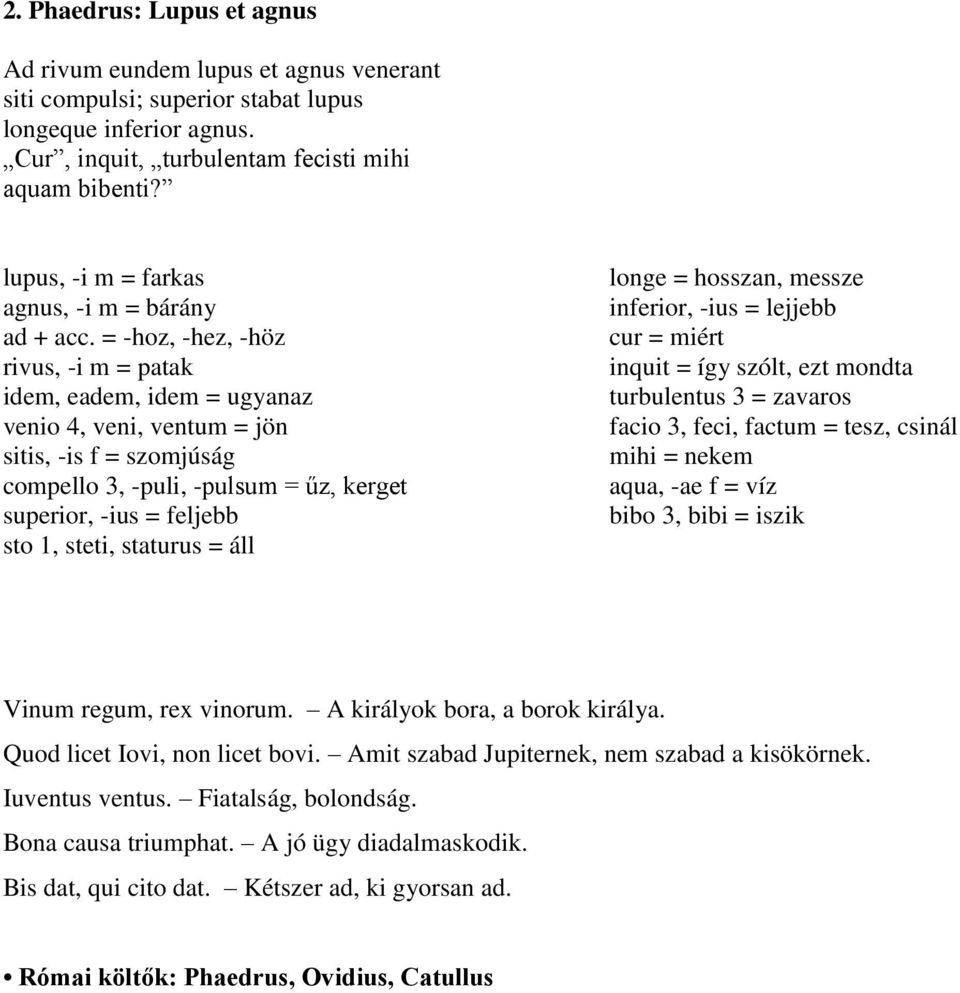 2. Phaedrus: Lupus et agnus

Ad rivum eundem lupus et agnus venerant siti compulsi; superior stabat lupus longeque inferior agnus. „Cur”, inquit, „turbulentam fecisti mihi aquam bibenti?”

lupus, -i m = farkas
agnus, -i m = bárány
ad + acc. = -hoz, -hez, -höz
rivus, -i m = patak
idem, eadem, idem = ugyanaz
venio 4, veni, ventum = jön
sitis, -is f = szomjúság
compello 3, -puli, -pulsum = űz, kerget
superior, -ius = feljebb
sto 1, steti, staturus = áll

longe = hosszan, messze
inferior, -ius = lejjebb
cur = miért
inquit = így szólt, ezt mondta
turbulentus 3 = zavaros
facio 3, feci, factum = tesz, csinál
mihi = nekem
aqua, -ae f = víz
bibo 3, bibi = iszik

Vinum regum, rex vinorum. – A királyok bora, a borok királya.

Quod licet Iovi, non licet bovi. – Amit szabad Jupiternek, nem szabad a kisökörnek.

Iuventus ventus. – Fiatalság, bolondság.

Bona causa triumphat. – A jó ügy diadalmaskodik.

Bis dat, qui cito dat. – Kétszer ad, ki gyorsan ad.

• Római költők: Phaedrus, Ovidius, Catullus